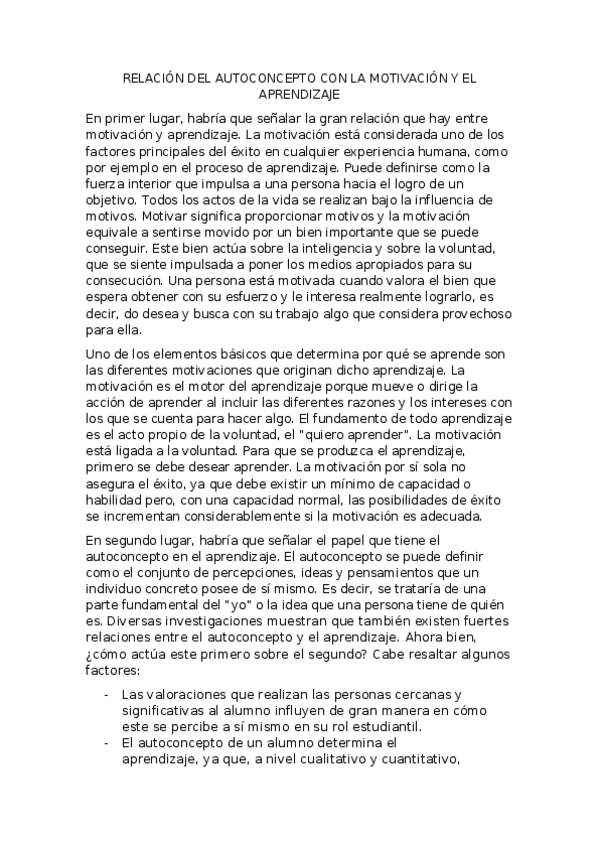 RELACIÓN DEL AUTOCONCEPTO CON LA MOTIVACIÓN Y EL APRENDIZAJE

En primer lugar, habría que señalar la gran relación que hay entre motivación y aprendizaje. La motivación está considerada uno de los factores principales del éxito en cualquier experiencia humana, como por ejemplo en el proceso de aprendizaje. Puede definirse como la fuerza interior que impulsa a una persona hacia el logro de un objetivo. Todos los actos de la vida se realizan bajo la influencia de motivos. Motivar significa proporcionar motivos y la motivación equivale a sentirse movido por un bien importante que se puede conseguir. Este bien actúa sobre la inteligencia y sobre la voluntad, que se siente impulsada a poner los medios apropiados para su consecución. Una persona está motivada cuando valora el bien que espera obtener con su esfuerzo y le interesa realmente lograrlo, es decir, do desea y busca con su trabajo algo que considera provechoso para ella.

Uno de los elementos básicos que determina por qué se aprende son las diferentes motivaciones que originan dicho aprendizaje. La motivación es el motor del aprendizaje porque mueve o dirige la acción de aprender al incluir las diferentes razones y los intereses con los que se cuenta para hacer algo. El fundamento de todo aprendizaje es el acto propio de la voluntad, el "quiero aprender". La motivación está ligada a la voluntad. Para que se produzca el aprendizaje, primero se debe desear aprender. La motivación por sí sola no asegura el éxito, ya que debe existir un mínimo de capacidad o habilidad pero, con una capacidad normal, las posibilidades de éxito se incrementan considerablemente si la motivación es adecuada.

En segundo lugar, habría que señalar el papel que tiene el autoconcepto en el aprendizaje. El autoconcepto se puede definir como el conjunto de percepciones, ideas y pensamientos que un individuo concreto posee de sí mismo. Es decir, se trataría de una parte fundamental del "yo" o la idea que una persona tiene de quién es. Diversas investigaciones muestran que también existen fuertes relaciones entre el autoconcepto y el aprendizaje. Ahora bien, ¿cómo actúa este primero sobre el segundo? Cabe resaltar algunos factores:

- Las valoraciones que realizan las personas cercanas y significativas al alumno influyen de gran manera en cómo este se percibe a sí mismo en su rol estudiantil.
- El autoconcepto de un alumno determina el aprendizaje, ya que, a nivel cualitativo y cuantitativo,